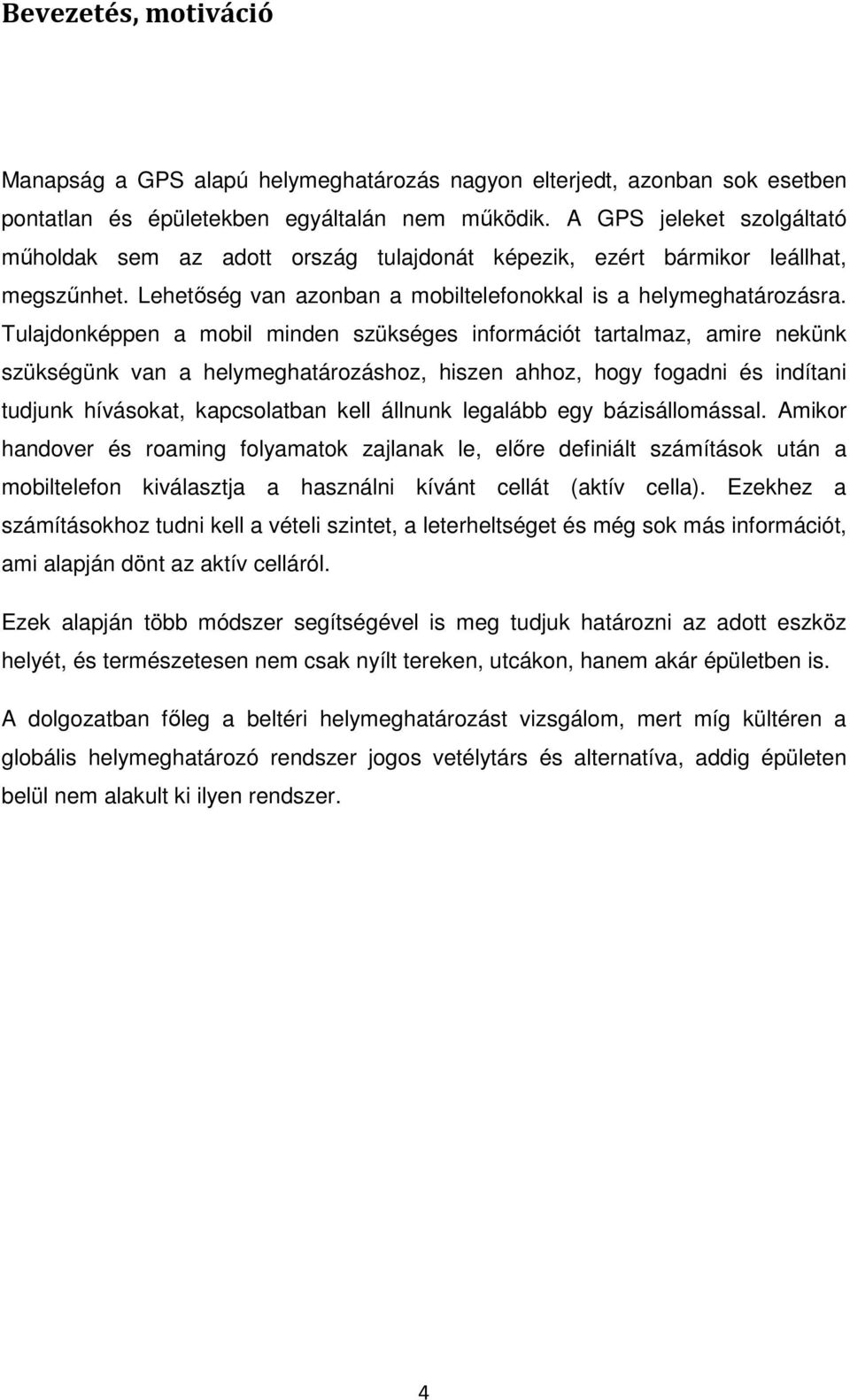 Bevezetés, motiváció

Manapság a GPS alapú helymeghatározás nagyon elterjedt, azonban sok esetben pontatlan és épületekben egyáltalán nem működik. A GPS jeleket szolgáltató műholdak sem az adott ország tulajdonát képezik, ezért bármikor leállhat, megszűnhet. Lehetőség van azonban a mobiltelefonokkal is a helymeghatározásra. Tulajdonképpen a mobil minden szükséges információt tartalmaz, amire nekünk szükségünk van a helymeghatározáshoz, hiszen ahhoz, hogy fogadni és indítani tudjunk hívásokat, kapcsolatban kell állnunk legalább egy bázisállomással. Amikor handover és roaming folyamatok zajlanak le, előre definiált számítások után a mobiltelefon kiválasztja a használni kívánt cellát (aktív cella). Ezekhez a számításokhoz tudni kell a vételi szintet, a leterheltséget és még sok más információt, ami alapján dönt az aktív celláról.

Ezek alapján több módszer segítségével is meg tudjuk határozni az adott eszköz helyét, és természetesen nem csak nyílt tereken, utcákon, hanem akár épületben is.

A dolgozatban főleg a beltéri helymeghatározást vizsgálom, mert míg kültéren a globális helymeghatározó rendszer jogos vetélytárs és alternatíva, addig épületen belül nem alakult ki ilyen rendszer.

4